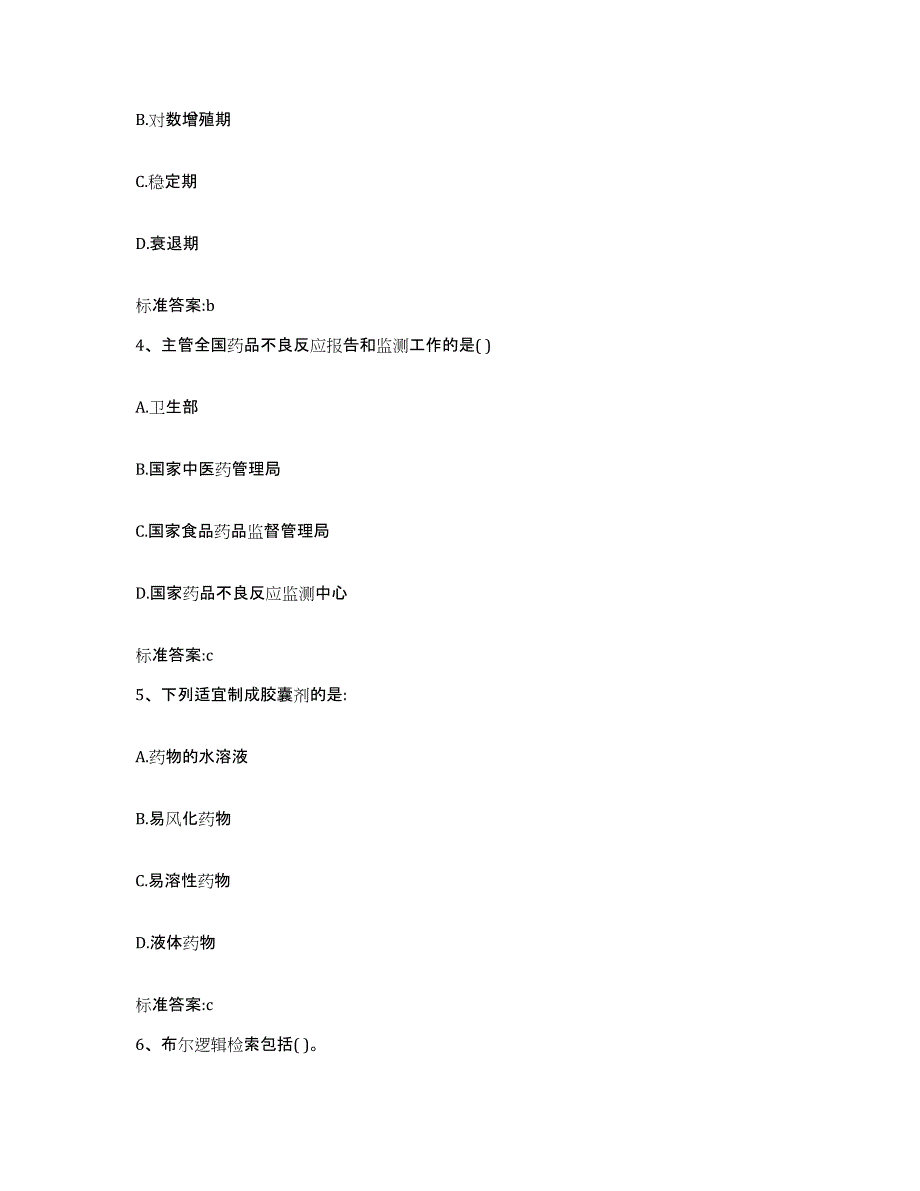 B.对数增殖期

C.稳定期

D.衰退期

标准答案:b

4、主管全国药品不良反应报告和监测工作的是( )

A.卫生部

B.国家中医药管理局

C.国家食品药品监督管理局

D.国家药品不良反应监测中心

标准答案:c

5、下列适宜制成胶囊剂的是:

A.药物的水溶液

B.易风化药物

C.易溶性药物

D.液体药物

标准答案:c

6、布尔逻辑检索包括( )。